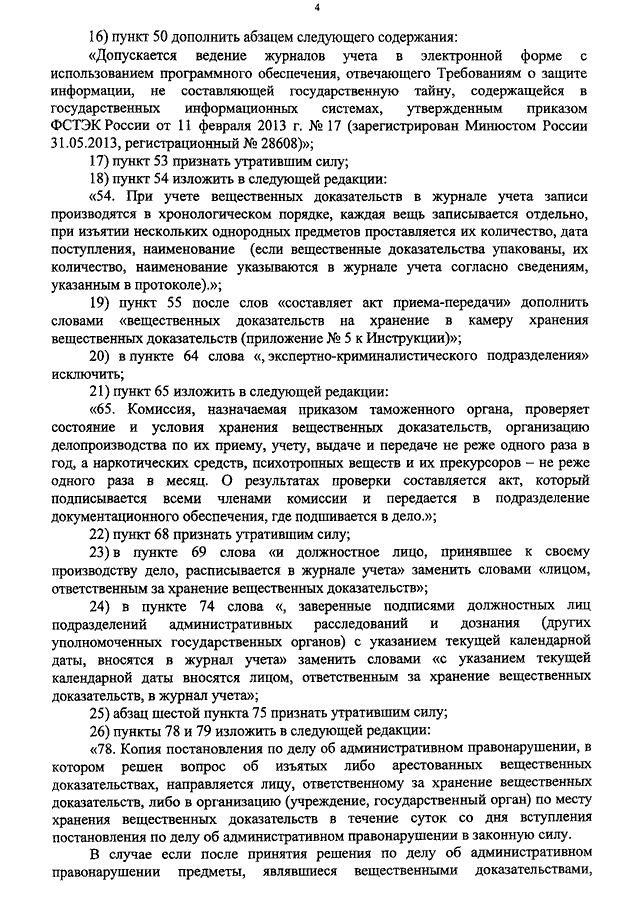 4

16) пункт 50 дополнить абзацем следующего содержания:

«Допускается ведение журналов учета в электронной форме с использованием программного обеспечения, отвечающего Требованиям о защите информации, не составляющей государственную тайну, содержащейся в государственных информационных системах, утвержденным приказом ФСТЭК России от 11 февраля 2013 г. № 17 (зарегистрирован Минюстом России 31.05.2013, регистрационный № 28608)»;

17) пункт 53 признать утратившим силу;

18) пункт 54 изложить в следующей редакции:

«54. При учете вещественных доказательств в журнале учета записи производятся в хронологическом порядке, каждая вещь записывается отдельно, при изъятии нескольких однородных предметов проставляется их количество, дата поступления, наименование (если вещественные доказательства упакованы, их количество, наименование указываются в журнале учета согласно сведениям, указанным в протоколе).»;

19) пункт 55 после слов «составляет акт приема-передачи» дополнить словами «вещественных доказательств на хранение в камеру хранения вещественных доказательств (приложение № 5 к Инструкции)»;

20) в пункте 64 слова «, экспертно-криминалистического подразделения» исключить;

21) пункт 65 изложить в следующей редакции:

«65. Комиссия, назначаемая приказом таможенного органа, проверяет состояние и условия хранения вещественных доказательств, организацию делопроизводства по их приему, учету, выдаче и передаче не реже одного раза в год, а наркотических средств, психотропных веществ и их прекурсоров – не реже одного раза в месяц. О результатах проверки составляется акт, который подписывается всеми членами комиссии и передается в подразделение документационного обеспечения, где подшивается в дело.»;

22) пункт 68 признать утратившим силу;

23) в пункте 69 слова «и должностное лицо, принявшее к своему производству дело, расписывается в журнале учета» заменить словами «лицом, ответственным за хранение вещественных доказательств»;

24) в пункте 74 слова «, заверенные подписями должностных лиц подразделений административных расследований и дознания (других уполномоченных государственных органов) с указанием текущей календарной даты, вносятся в журнал учета» заменить словами «с указанием текущей календарной даты вносятся лицом, ответственным за хранение вещественных доказательств, в журнал учета»;

25) абзац шестой пункта 75 признать утратившим силу;

26) пункты 78 и 79 изложить в следующей редакции:

«78. Копия постановления по делу об административном правонарушении, в котором решен вопрос об изъятых либо арестованных вещественных доказательствах, направляется лицу, ответственному за хранение вещественных доказательств, либо в организацию (учреждение, государственный орган) по месту хранения вещественных доказательств в течение суток со дня вступления постановления по делу об административном правонарушении в законную силу.

В случае если после принятия решения по делу об административном правонарушении предметы, являвшиеся вещественными доказательствами,